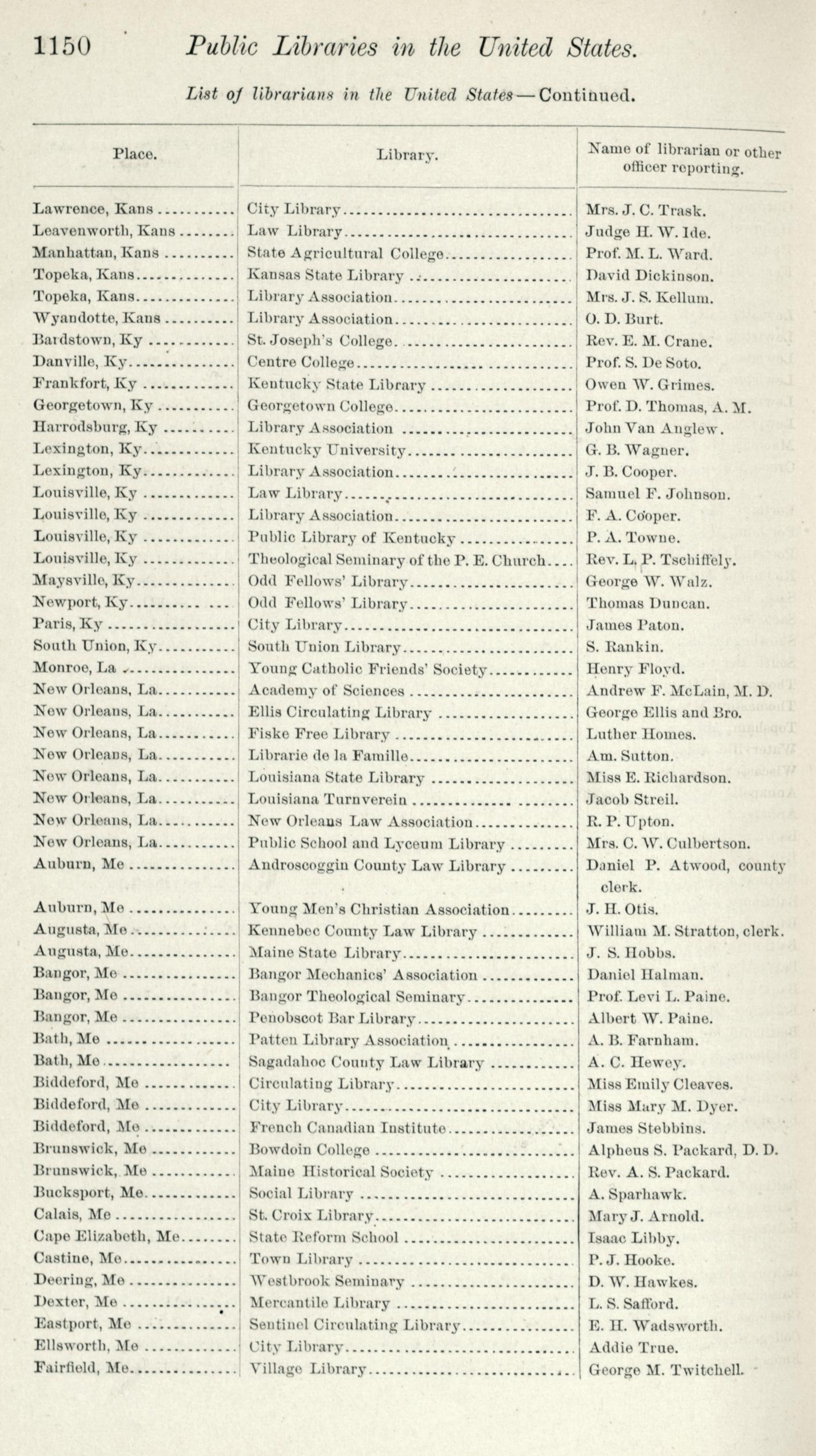 1150 Public Libraries in the United States.

List of librarians in the United States—Continued.

| Place. | Library. | Name of librarian or other officer reporting. |
|---|---|---|
| Lawrence, Kans | City Library | Mrs. J. C. Trask. |
| Leavenworth, Kans | Law Library | Judge H. W. Ide. |
| Manhattan, Kans | State Agricultural College | Prof. M. L. Ward. |
| Topeka, Kans | Kansas State Library | David Dickinson. |
| Topeka, Kans | Library Association | Mrs. J. S. Kellum. |
| Wyandotte, Kans | Library Association | O. D. Burt. |
| Bardstown, Ky | St. Joseph's College | Rev. E. M. Crane. |
| Danville, Ky | Centre College | Prof. S. De Soto. |
| Frankfort, Ky | Kentucky State Library | Owen W. Grimes. |
| Georgetown, Ky | Georgetown College | Prof. D. Thomas, A. M. |
| Harrodsburg, Ky | Library Association | John Van Anglew. |
| Lexington, Ky | Kentucky University | G. B. Wagner. |
| Lexington, Ky | Library Association | J. B. Cooper. |
| Louisville, Ky | Law Library | Samuel F. Johnson. |
| Louisville, Ky | Library Association | F. A. Cooper. |
| Louisville, Ky | Public Library of Kentucky | P. A. Towne. |
| Louisville, Ky | Theological Seminary of the P. E. Church | Rev. L. P. Tschiffely. |
| Maysville, Ky | Odd Fellows' Library | George W. Walz. |
| Newport, Ky | Odd Fellows' Library | Thomas Duncan. |
| Paris, Ky | City Library | James Paton. |
| South Union, Ky | South Union Library | S. Rankin. |
| Monroe, La | Young Catholic Friends' Society | Henry Floyd. |
| New Orleans, La | Academy of Sciences | Andrew F. McLain, M. D. |
| New Orleans, La | Ellis Circulating Library | George Ellis and Bro. |
| New Orleans, La | Fiske Free Library | Luther Homes. |
| New Orleans, La | Librarie de la Famille | Am. Sutton. |
| New Orleans, La | Louisiana State Library | Miss E. Richardson. |
| New Orleans, La | Louisiana Turnverein | Jacob Streil. |
| New Orleans, La | New Orleans Law Association | R. P. Upton. |
| New Orleans, La | Public School and Lyceum Library | Mrs. C. W. Culbertson. |
| Auburn, Me | Androscoggin County Law Library | Daniel P. Atwood, county clerk. |
| Auburn, Me | Young Men's Christian Association | J. H. Otis. |
| Augusta, Me | Kennebec County Law Library | William M. Stratton, clerk. |
| Augusta, Me | Maine State Library | J. S. Hobbs. |
| Bangor, Me | Bangor Mechanics' Association | Daniel Halman. |
| Bangor, Me | Bangor Theological Seminary | Prof. Levi L. Paine. |
| Bangor, Me | Penobscot Bar Library | Albert W. Paine. |
| Bath, Me | Patten Library Association | A. B. Farnham. |
| Bath, Me | Sagadahoc County Law Library | A. C. Hewey. |
| Biddeford, Me | Circulating Library | Miss Emily Cleaves. |
| Biddeford, Me | City Library | Miss Mary M. Dyer. |
| Biddeford, Me | French Canadian Institute | James Stebbins. |
| Brunswick, Me | Bowdoin College | Alpheus S. Packard, D. D. |
| Brunswick, Me | Maine Historical Society | Rev. A. S. Packard. |
| Bucksport, Me | Social Library | A. Sparhawk. |
| Calais, Me | St. Croix Library | Mary J. Arnold. |
| Cape Elizabeth, Me | State Reform School | Isaac Libby. |
| Castine, Me | Town Library | P. J. Hooke. |
| Deering, Me | Westbrook Seminary | D. W. Hawkes. |
| Dexter, Me | Mercantile Library | L. S. Safford. |
| Eastport, Me | Sentinel Circulating Library | E. H. Wadsworth. |
| Ellsworth, Me | City Library | Addie True. |
| Fairfield, Me | Village Library | George M. Twitchell. |